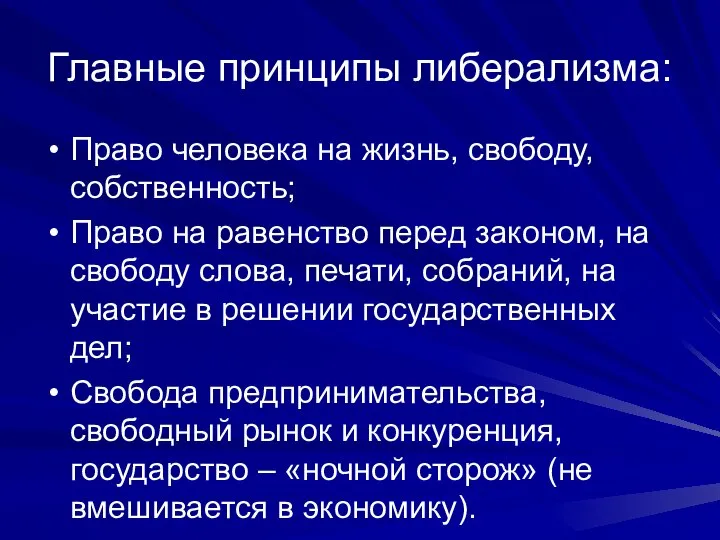 Главные принципы либерализма:

• Право человека на жизнь, свободу, собственность;

• Право на равенство перед законом, на свободу слова, печати, собраний, на участие в решении государственных дел;

• Свобода предпринимательства, свободный рынок и конкуренция, государство – «ночной сторож» (не вмешивается в экономику).